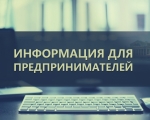 ИНФОРМАЦИЯ ДЛЯ ПРЕДПРИНИМАТЕЛЕЙ